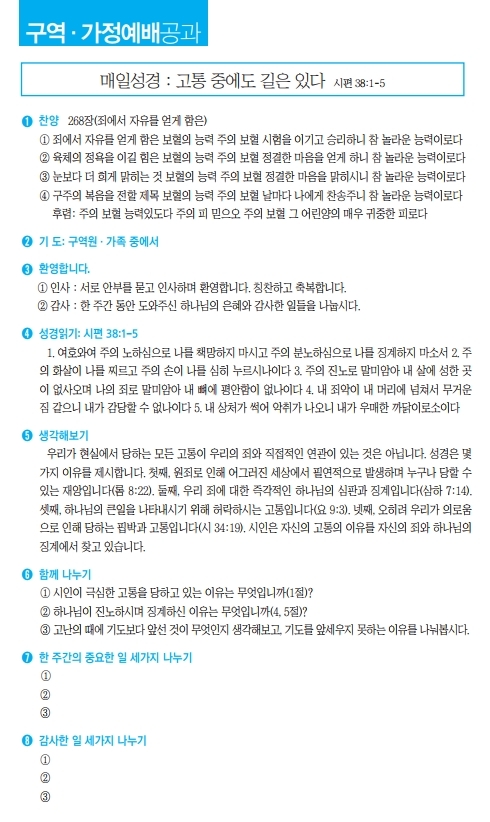 구역 · 가정예배공과

매일성경 : 고통 중에도 길은 있다 시편 38:1-5

❶ 찬양 268장(죄에서 자유를 얻게 함은)
① 죄에서 자유를 얻게 함은 보혈의 능력 주의 보혈 시험을 이기고 승리하니 참 놀라운 능력이로다
② 육체의 정욕을 이길 힘은 보혈의 능력 주의 보혈 정결한 마음을 얻게 하니 참 놀라운 능력이로다
③ 눈보다 더 희게 맑히는 것 보혈의 능력 주의 보혈 정결한 마음을 맑히시니 참 놀라운 능력이로다
④ 구주의 복음을 전할 제목 보혈의 능력 주의 보혈 날마다 나에게 찬송주니 참 놀라운 능력이로다
후렴: 주의 보혈 능력있도다 주의 피 믿으오 주의 보혈 그 어린양의 매우 귀중한 피로다

❷ 기 도: 구역원 · 가족 중에서

❸ 환영합니다.
① 인사 : 서로 안부를 묻고 인사하며 환영합니다. 칭찬하고 축복합니다.
② 감사 : 한 주간 동안 도와주신 하나님의 은혜와 감사한 일들을 나눕시다.

❹ 성경읽기: 시편 38:1-5
1. 여호와여 주의 노하심으로 나를 책망하지 마시고 주의 분노하심으로 나를 징계하지 마소서 2. 주의 화살이 나를 찌르고 주의 손이 나를 심히 누르시나이다 3. 주의 진노로 말미암아 내 살에 성한 곳이 없사오며 나의 죄로 말미암아 내 뼈에 평안함이 없나이다 4. 내 죄악이 내 머리에 넘쳐서 무거운 짐 같으니 내가 감당할 수 없나이다 5. 내 상처가 썩어 악취가 나오니 내가 우매한 까닭이로소이다

❺ 생각해보기
우리가 현실에서 당하는 모든 고통이 우리의 죄와 직접적인 연관이 있는 것은 아닙니다. 성경은 몇 가지 이유를 제시합니다. 첫째, 원죄로 인해 어그러진 세상에서 필연적으로 발생하며 누구나 당할 수 있는 재앙입니다(롬 8:22). 둘째, 우리 죄에 대한 즉각적인 하나님의 심판과 징계입니다(삼하 7:14). 셋째, 하나님의 큰일을 나타내시기 위해 허락하시는 고통입니다(요 9:3). 넷째, 오히려 우리가 의로움으로 인해 당하는 핍박과 고통입니다(시 34:19). 시인은 자신의 고통의 이유를 자신의 죄와 하나님의 징계에서 찾고 있습니다.

❻ 함께 나누기
① 시인이 극심한 고통을 당하고 있는 이유는 무엇입니까(1절)?
② 하나님이 진노하시며 징계하신 이유는 무엇입니까(4, 5절)?
③ 고난의 때에 기도보다 앞선 것이 무엇인지 생각해보고, 기도를 앞세우지 못하는 이유를 나눠봅시다.

❼ 한 주간의 중요한 일 세가지 나누기
①
②
③

❽ 감사한 일 세가지 나누기
①
②
③